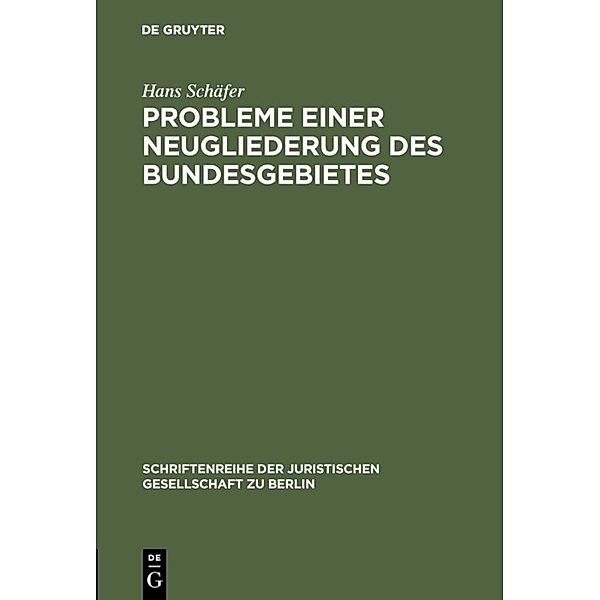 DE GRUYTER

Hans Schäfer

PROBLEME EINER NEUGLIEDERUNG DES BUNDESGEBIETES

SCHRIFTENREIHE DER JURISTISCHEN GESELLSCHAFT ZU BERLIN

DE
G